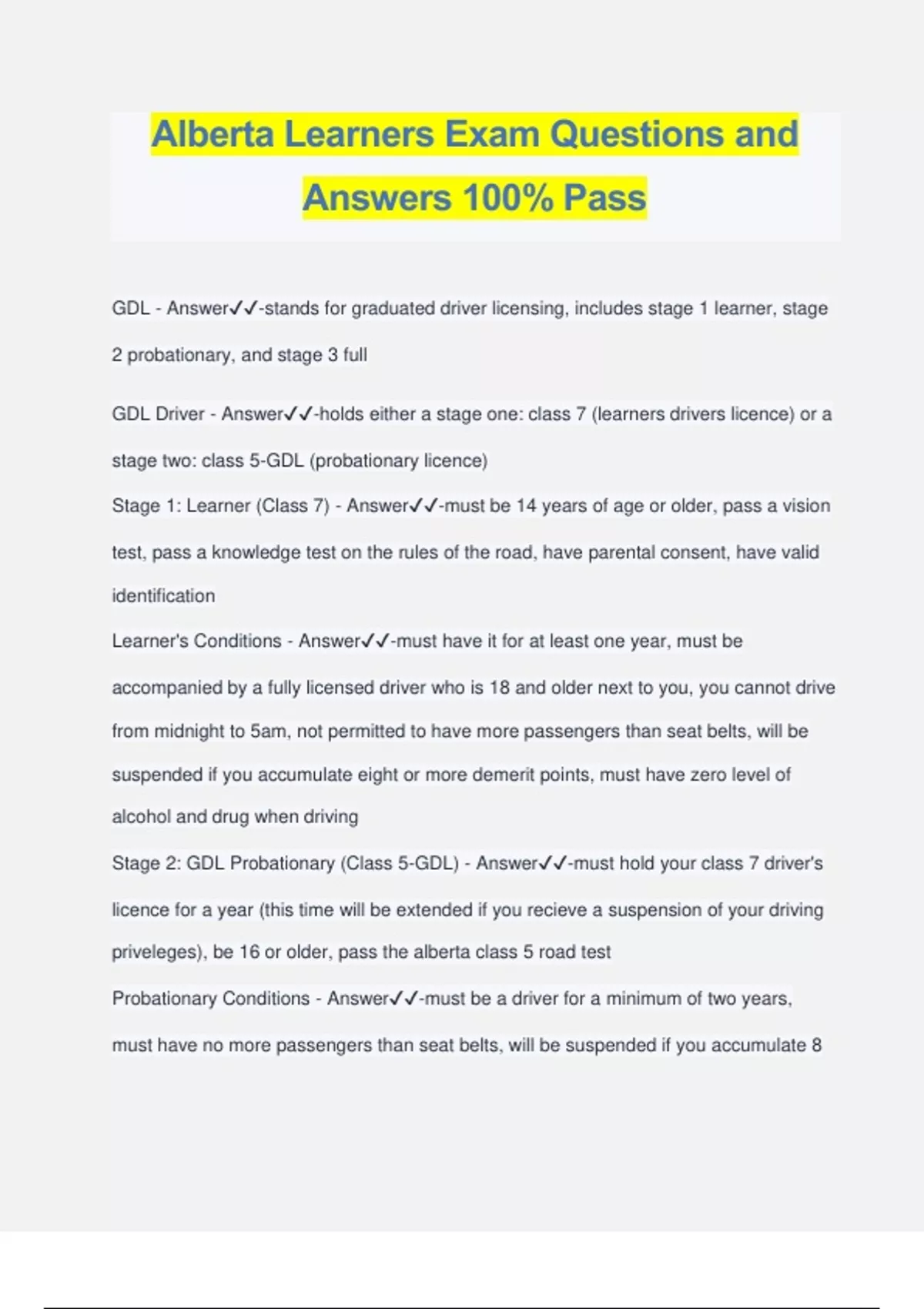 Alberta Learners Exam Questions and Answers 100% Pass

GDL - Answer✓✓-stands for graduated driver licensing, includes stage 1 learner, stage 2 probationary, and stage 3 full

GDL Driver - Answer✓✓-holds either a stage one: class 7 (learners drivers licence) or a stage two: class 5-GDL (probationary licence)

Stage 1: Learner (Class 7) - Answer✓✓-must be 14 years of age or older, pass a vision test, pass a knowledge test on the rules of the road, have parental consent, have valid identification

Learner's Conditions - Answer✓✓-must have it for at least one year, must be accompanied by a fully licensed driver who is 18 and older next to you, you cannot drive from midnight to 5am, not permitted to have more passengers than seat belts, will be suspended if you accumulate eight or more demerit points, must have zero level of alcohol and drug when driving

Stage 2: GDL Probationary (Class 5-GDL) - Answer✓✓-must hold your class 7 driver's licence for a year (this time will be extended if you recieve a suspension of your driving priveleges), be 16 or older, pass the alberta class 5 road test

Probationary Conditions - Answer✓✓-must be a driver for a minimum of two years, must have no more passengers than seat belts, will be suspended if you accumulate 8